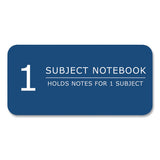 1

SUBJECT NOTEBOOK

HOLDS NOTES FOR 1 SUBJECT